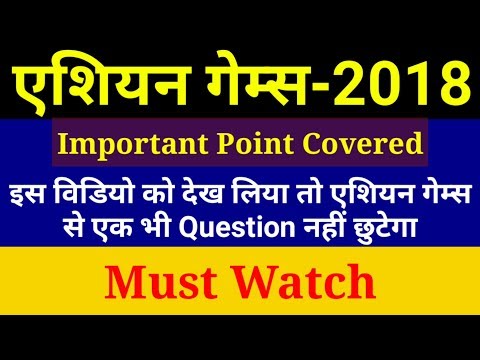 एशियन गेम्स-2018

Important Point Covered

इस विडियो को देख लिया तो एशियन गेम्स से एक भी Question नहीं छुटेगा

Must Watch